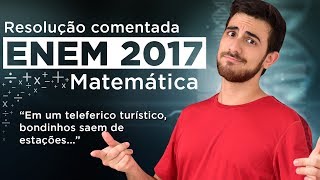 Resolução comentada

ENEM 2017

Matemática

“Em um teleferico turístico, bondinhos saem de estações...”